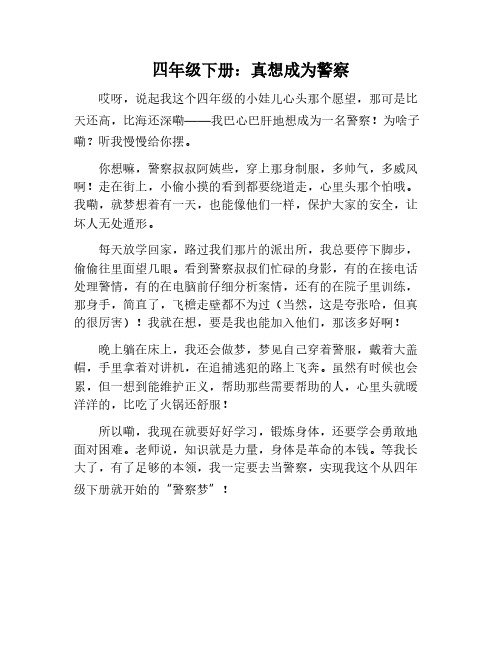 四年级下册：真想成为警察

哎呀，说起我这个四年级的小娃儿心头那个愿望，那可是比天还高，比海还深嘞——我巴心巴肝地想成为一名警察！为啥子嘞？听我慢慢给你摆。

你想嘛，警察叔叔阿姨些，穿上那身制服，多帅气，多威风啊！走在街上，小偷小摸的看到都要绕道走，心里头那个怕哦。我嘞，就梦想着有一天，也能像他们一样，保护大家的安全，让坏人无处遁形。

每天放学回家，路过我们那片的派出所，我总要停下脚步，偷偷往里面望几眼。看到警察叔叔们忙碌的身影，有的在接电话处理警情，有的在电脑前仔细分析案情，还有的在院子里训练，那身手，简直了，飞檐走壁都不为过（当然，这是夸张哈，但真的很厉害）！我就在想，要是我也能加入他们，那该多好啊！

晚上躺在床上，我还会做梦，梦见自己穿着警服，戴着大盖帽，手里拿着对讲机，在追捕逃犯的路上飞奔。虽然有时候也会累，但一想到能维护正义，帮助那些需要帮助的人，心里头就暖洋洋的，比吃了火锅还舒服！

所以嘞，我现在就要好好学习，锻炼身体，还要学会勇敢地面对困难。老师说，知识就是力量，身体是革命的本钱。等我长大了，有了足够的本领，我一定要去当警察，实现我这个从四年级下册就开始的“警察梦”！